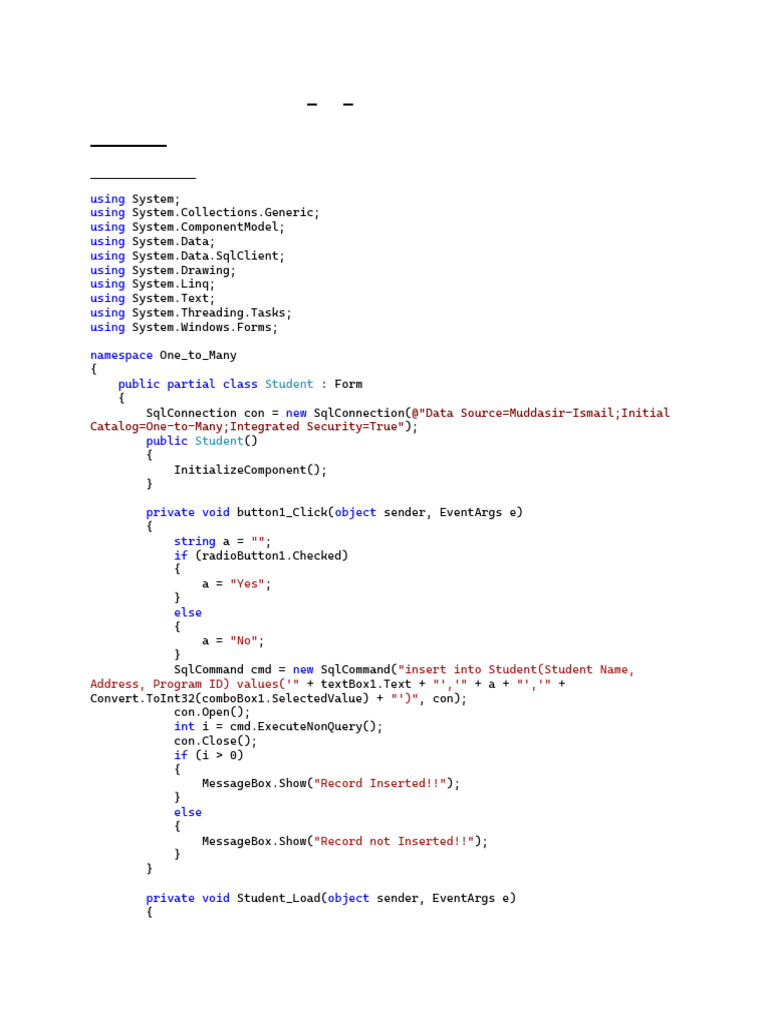 using System;
using System.Collections.Generic;
using System.ComponentModel;
using System.Data;
using System.Data.SqlClient;
using System.Drawing;
using System.Linq;
using System.Text;
using System.Threading.Tasks;
using System.Windows.Forms;

namespace One_to_Many
{
    public partial class Student : Form
    {
        SqlConnection con = new SqlConnection(@"Data Source=Muddasir-Ismail;Initial Catalog=One-to-Many;Integrated Security=True");
        public Student()
        {
            InitializeComponent();
        }

        private void button1_Click(object sender, EventArgs e)
        {
            string a = "";
            if (radioButton1.Checked)
            {
                a = "Yes";
            }
            else
            {
                a = "No";
            }
            SqlCommand cmd = new SqlCommand("insert into Student(Student Name, Address, Program ID) values('" + textBox1.Text + "','" + a + "','" + Convert.ToInt32(comboBox1.SelectedValue) + "')", con);
            con.Open();
            int i = cmd.ExecuteNonQuery();
            con.Close();
            if (i > 0)
            {
                MessageBox.Show("Record Inserted!!");
            }
            else
            {
                MessageBox.Show("Record not Inserted!!");
            }
        }

        private void Student_Load(object sender, EventArgs e)
        {